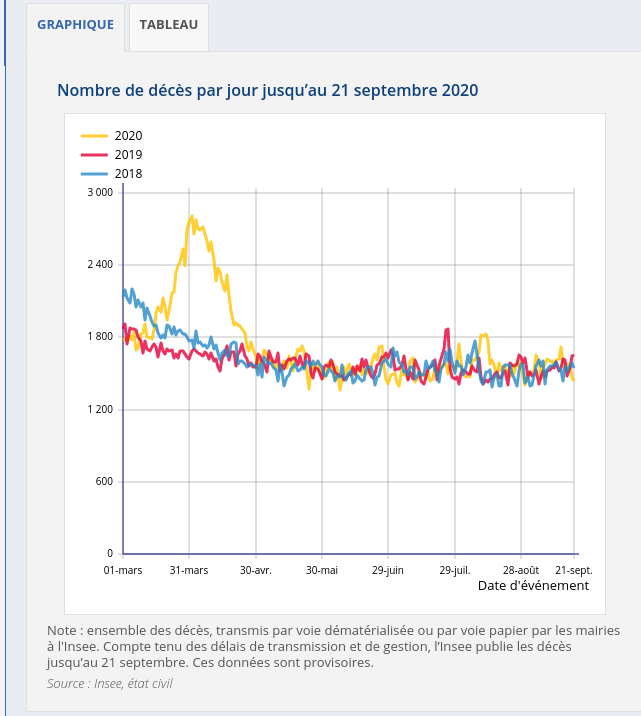 GRAPHIQUE TABLEAU

Nombre de décès par jour jusqu’au 21 septembre 2020

2020
2019
2018

3 000
2 400
1 800
1 200
600
0

01-mars 31-mars 30-avr. 30-mai 29-juin 29-juil. 28-août 21-sept.
Date d'événement

Note : ensemble des décès, transmis par voie dématérialisée ou par voie papier par les mairies à l'Insee. Compte tenu des délais de transmission et de gestion, l’Insee publie les décès jusqu’au 21 septembre. Ces données sont provisoires.

Source : Insee, état civil